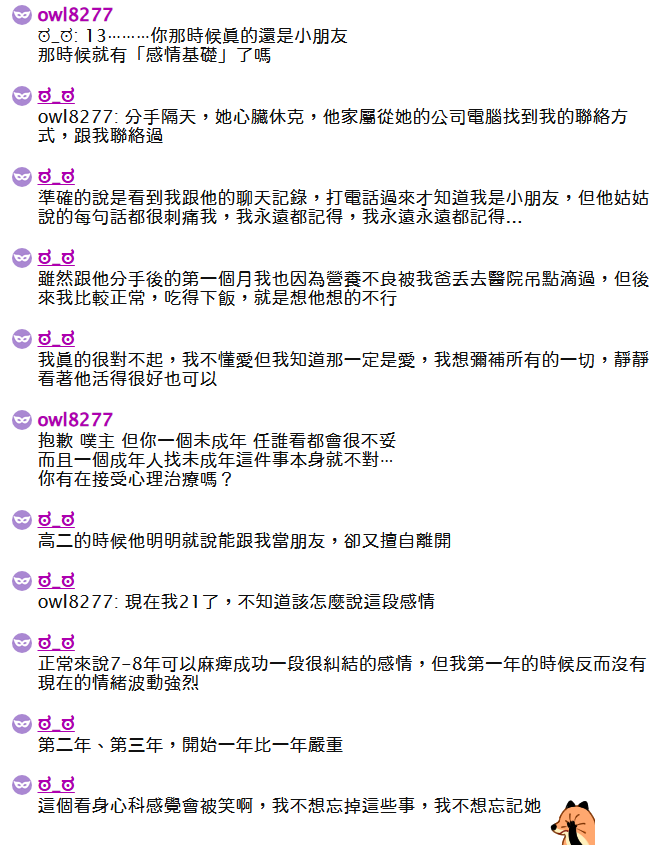 owl8277
ಠ_ಠ: 13………你那時候真的還是小朋友
那時候就有「感情基礎」了嗎

ಠ_ಠ
owl8277: 分手隔天，她心臟休克，他家屬從她的公司電腦找到我的聯絡方式，跟我聯絡過

ಠ_ಠ
準確的說是看到我跟他的聊天記錄，打電話過來才知道我是小朋友，但他姑姑說的每句話都很刺痛我，我永遠都記得，我永遠永遠都記得…

ಠ_ಠ
雖然跟他分手後的第一個月我也因為營養不良被我爸丟去醫院吊點滴過，但後來我比較正常，吃得下飯，就是想他想的不行

ಠ_ಠ
我真的很對不起，我不懂愛但我知道那一定是愛，我想彌補所有的一切，靜靜看著他活得很好也可以

owl8277
抱歉 噗主 但你一個未成年 任誰看都會很不妥
而且一個成年人找未成年這件事本身就不對…
你有在接受心理治療嗎？

ಠ_ಠ
高二的時候他明明就說能跟我當朋友，卻又擅自離開

ಠ_ಠ
owl8277: 現在我21了，不知道該怎麼說這段感情

ಠ_ಠ
正常來說7-8年可以麻痺成功一段很糾結的感情，但我第一年的時候反而沒有現在的情緒波動強烈

ಠ_ಠ
第二年、第三年，開始一年比一年嚴重

ಠ_ಠ
這個看身心科感覺會被笑啊，我不想忘掉這些事，我不想忘記她